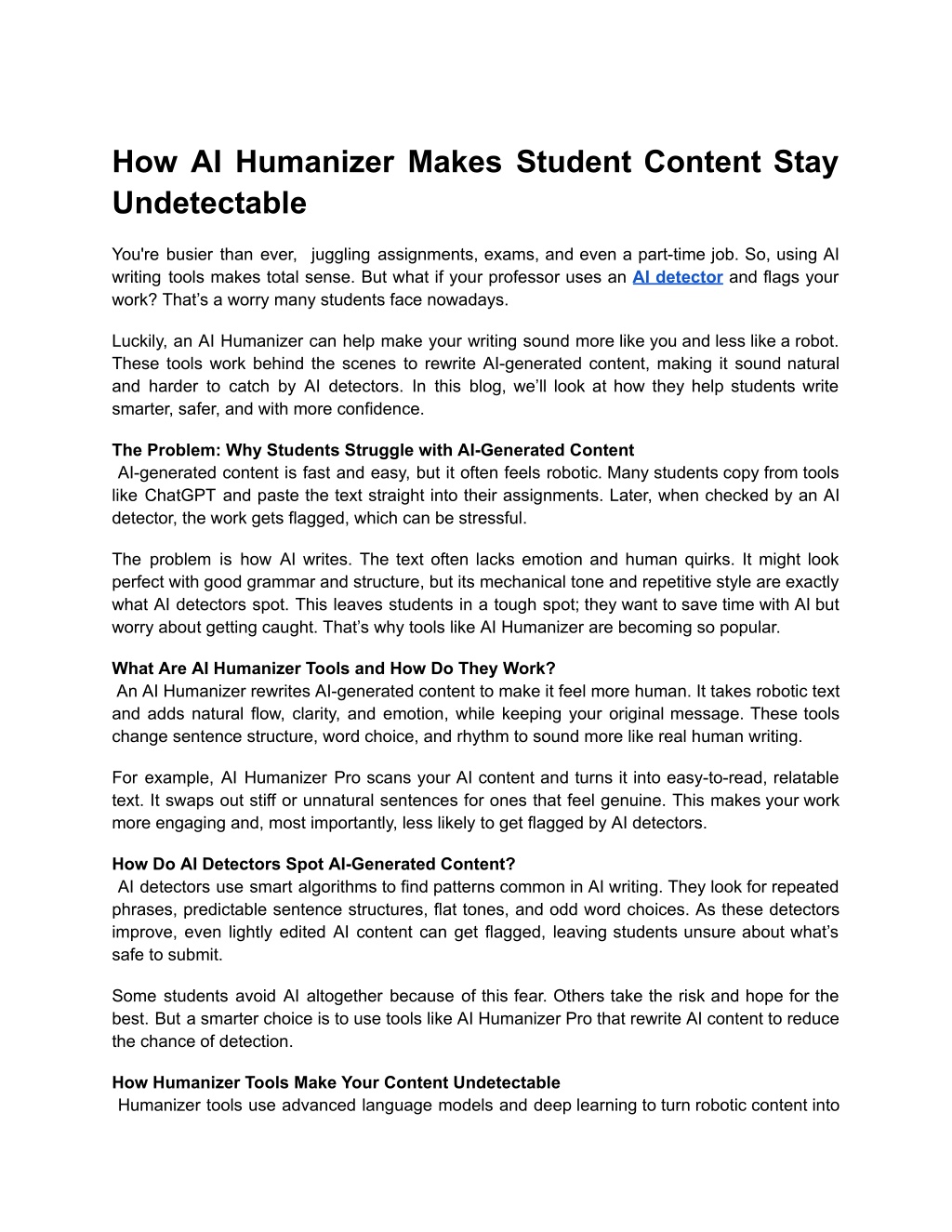 How AI Humanizer Makes Student Content Stay Undetectable

You're busier than ever,  juggling assignments, exams, and even a part-time job. So, using AI writing tools makes total sense. But what if your professor uses an AI detector and flags your work? That's a worry many students face nowadays.

Luckily, an AI Humanizer can help make your writing sound more like you and less like a robot. These tools work behind the scenes to rewrite AI-generated content, making it sound natural and harder to catch by AI detectors. In this blog, we'll look at how they help students write smarter, safer, and with more confidence.

The Problem: Why Students Struggle with AI-Generated Content
AI-generated content is fast and easy, but it often feels robotic. Many students copy from tools like ChatGPT and paste the text straight into their assignments. Later, when checked by an AI detector, the work gets flagged, which can be stressful.

The problem is how AI writes. The text often lacks emotion and human quirks. It might look perfect with good grammar and structure, but its mechanical tone and repetitive style are exactly what AI detectors spot. This leaves students in a tough spot; they want to save time with AI but worry about getting caught. That's why tools like AI Humanizer are becoming so popular.

What Are AI Humanizer Tools and How Do They Work?
An AI Humanizer rewrites AI-generated content to make it feel more human. It takes robotic text and adds natural flow, clarity, and emotion, while keeping your original message. These tools change sentence structure, word choice, and rhythm to sound more like real human writing.

For example, AI Humanizer Pro scans your AI content and turns it into easy-to-read, relatable text. It swaps out stiff or unnatural sentences for ones that feel genuine. This makes your work more engaging and, most importantly, less likely to get flagged by AI detectors.

How Do AI Detectors Spot AI-Generated Content?
AI detectors use smart algorithms to find patterns common in AI writing. They look for repeated phrases, predictable sentence structures, flat tones, and odd word choices. As these detectors improve, even lightly edited AI content can get flagged, leaving students unsure about what's safe to submit.

Some students avoid AI altogether because of this fear. Others take the risk and hope for the best. But a smarter choice is to use tools like AI Humanizer Pro that rewrite AI content to reduce the chance of detection.

How Humanizer Tools Make Your Content Undetectable
Humanizer tools use advanced language models and deep learning to turn robotic content into